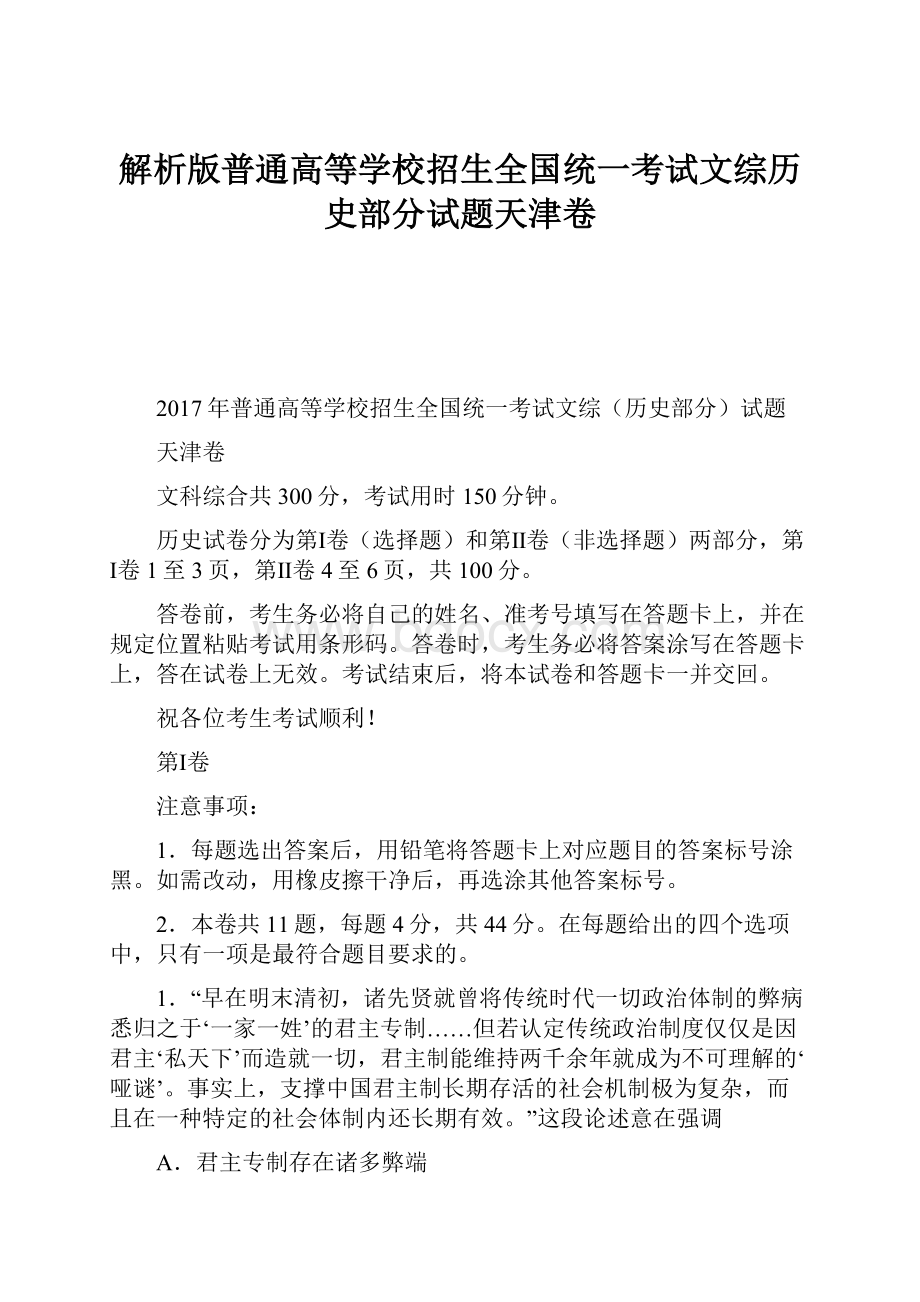 解析版普通高等学校招生全国统一考试文综历史部分试题天津卷

2017年普通高等学校招生全国统一考试文综（历史部分）试题

天津卷

文科综合共300分，考试用时150分钟。

历史试卷分为第I卷（选择题）和第II卷（非选择题）两部分，第I卷1至3页，第II卷4至6页，共100分。

答卷前，考生务必将自己的姓名、准考号填写在答题卡上，并在规定位置粘贴考试用条形码。答卷时，考生务必将答案涂写在答题卡上，答在试卷上无效。考试结束后，将本试卷和答题卡一并交回。

祝各位考生考试顺利！

第I卷

注意事项：

1．每题选出答案后，用铅笔将答题卡上对应题目的答案标号涂黑。如需改动，用橡皮擦干净后，再选涂其他答案标号。

2．本卷共11题，每题4分，共44分。在每题给出的四个选项中，只有一项是最符合题目要求的。

1．“早在明末清初，诸先贤就曾将传统时代一切政治体制的弊病悉归之于‘一家一姓’的君主专制……但若认定传统政治制度仅仅是因君主‘私天下’而造就一切，君主制能维持两千余年就成为不可理解的‘哑谜’。事实上，支撑中国君主制长期存活的社会机制极为复杂，而且在一种特定的社会体制内还长期有效。”这段论述意在强调

A．君主专制存在诸多弊端